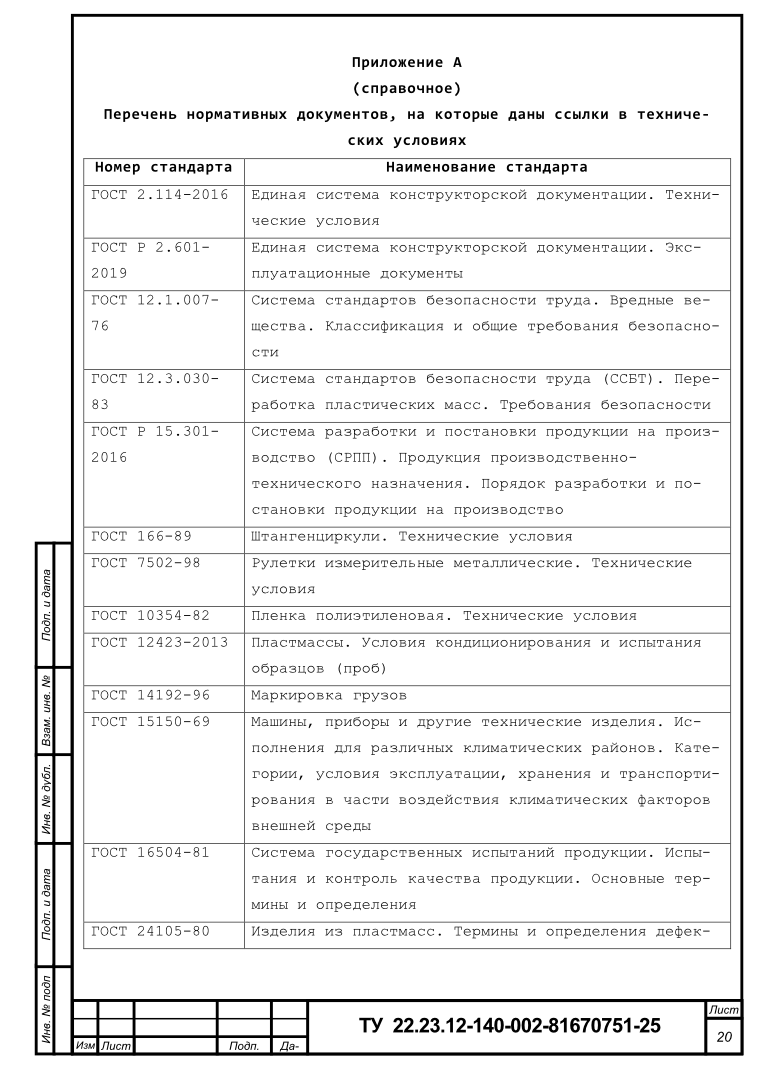 Приложение А
(справочное)
Перечень нормативных документов, на которые даны ссылки в технических условиях

| Номер стандарта | Наименование стандарта |
|---|---|
| ГОСТ 2.114-2016 | Единая система конструкторской документации. Технические условия |
| ГОСТ Р 2.601-2019 | Единая система конструкторской документации. Эксплуатационные документы |
| ГОСТ 12.1.007-76 | Система стандартов безопасности труда. Вредные вещества. Классификация и общие требования безопасности |
| ГОСТ 12.3.030-83 | Система стандартов безопасности труда (ССБТ). Переработка пластических масс. Требования безопасности |
| ГОСТ Р 15.301-2016 | Система разработки и постановки продукции на производство (СРПП). Продукция производственно-технического назначения. Порядок разработки и постановки продукции на производство |
| ГОСТ 166-89 | Штангенциркули. Технические условия |
| ГОСТ 7502-98 | Рулетки измерительные металлические. Технические условия |
| ГОСТ 10354-82 | Пленка полиэтиленовая. Технические условия |
| ГОСТ 12423-2013 | Пластмассы. Условия кондиционирования и испытания образцов (проб) |
| ГОСТ 14192-96 | Маркировка грузов |
| ГОСТ 15150-69 | Машины, приборы и другие технические изделия. Исполнения для различных климатических районов. Категории, условия эксплуатации, хранения и транспортирования в части воздействия климатических факторов внешней среды |
| ГОСТ 16504-81 | Система государственных испытаний продукции. Испытания и контроль качества продукции. Основные термины и определения |
| ГОСТ 24105-80 | Изделия из пластмасс. Термины и определения дефек- |

Подп. и дата
Взам. инв. №
Инв. № дубл.
Подп. и дата
Инв. № подп

Изм Лист Подп. Да-
ТУ 22.23.12-140-002-81670751-25
Лист
20